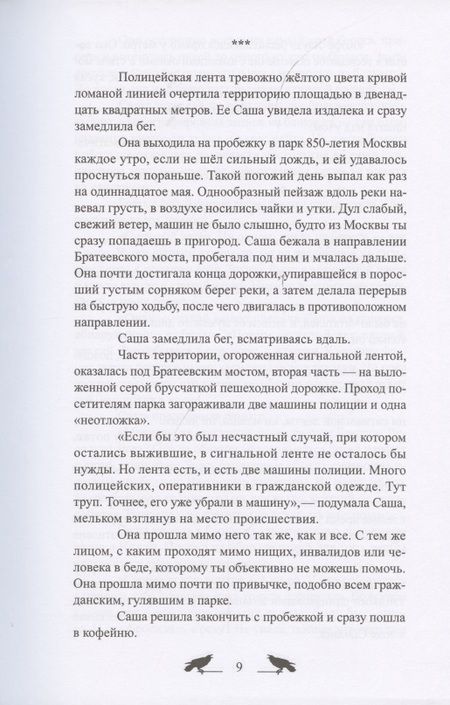 ***

Полицейская лента тревожно жёлтого цвета кривой ломаной линией очертила территорию площадью в двенадцать квадратных метров. Ее Саша увидела издалека и сразу замедлила бег.

Она выходила на пробежку в парк 850-летия Москвы каждое утро, если не шёл сильный дождь, и ей удавалось проснуться пораньше. Такой погожий день выпал как раз на одиннадцатое мая. Однообразный пейзаж вдоль реки навевал грусть, в воздухе носились чайки и утки. Дул слабый, свежий ветер, машин не было слышно, будто из Москвы ты сразу попадаешь в пригород. Саша бежала в направлении Братеевского моста, пробегала под ним и мчалась дальше. Она почти достигала конца дорожки, упиравшейся в поросший густым сорняком берег реки, а затем делала перерыв на быструю ходьбу, после чего двигалась в противоположном направлении.

Саша замедлила бег, всматриваясь вдаль.

Часть территории, огороженная сигнальной лентой, оказалась под Братеевским мостом, вторая часть — на выложенной серой брусчаткой пешеходной дорожке. Проход посетителям парка загораживали две машины полиции и одна «неотложка».

«Если бы это был несчастный случай, при котором остались выжившие, в сигнальной ленте не осталось бы нужды. Но лента есть, и есть две машины полиции. Много полицейских, оперативники в гражданской одежде. Тут труп. Точнее, его уже убрали в машину»,— подумала Саша, мельком взглянув на место происшествия.

Она прошла мимо него так же, как и все. С тем же лицом, с каким проходят мимо нищих, инвалидов или человека в беде, которому ты объективно не можешь помочь. Она прошла мимо почти по привычке, подобно всем гражданским, гулявшим в парке.

Саша решила закончить с пробежкой и сразу пошла в кофейню.

9